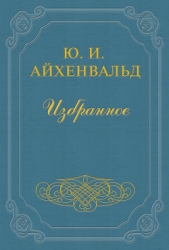 Ю. И.
АЙХЕНВАЛЬД

Избранное